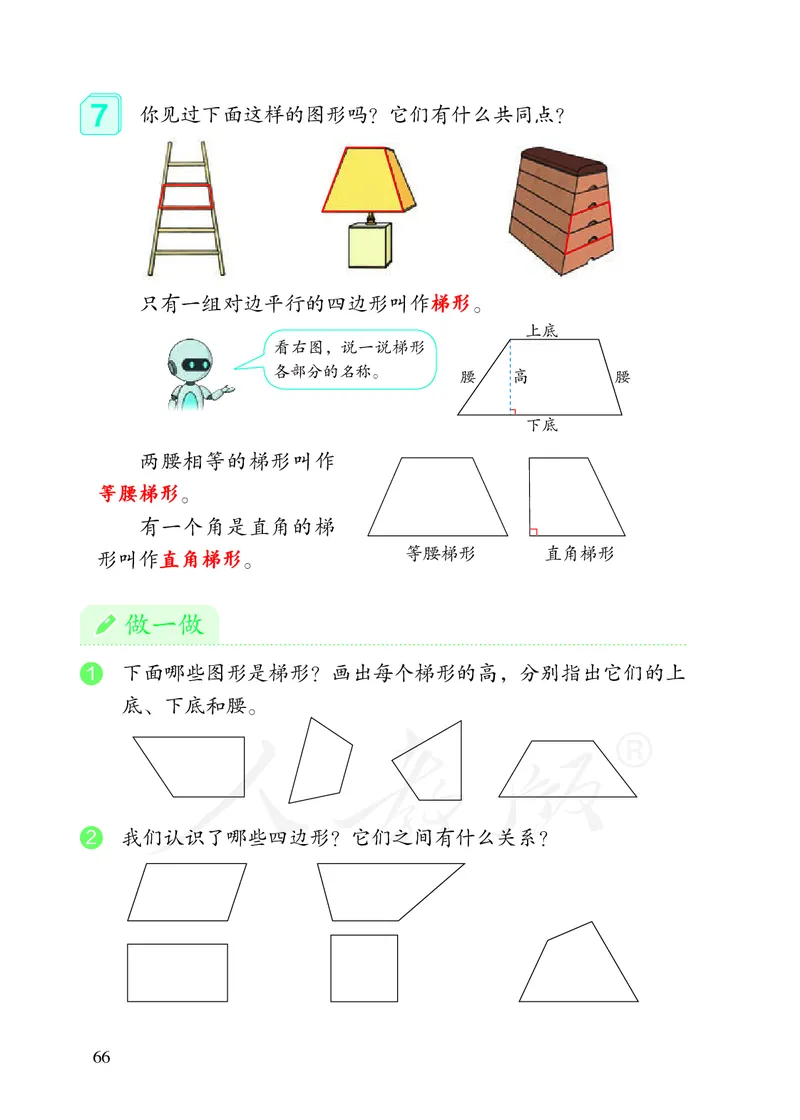 7 你见过下面这样的图形吗？它们有什么共同点？

只有一组对边平行的四边形叫作梯形。

看右图，说一说梯形各部分的名称。

上底
腰
高
腰
下底

两腰相等的梯形叫作等腰梯形。

有一个角是直角的梯形叫作直角梯形。

等腰梯形
直角梯形

做一做

1 下面哪些图形是梯形？画出每个梯形的高，分别指出它们的上底、下底和腰。

人教版®

2 我们认识了哪些四边形？它们之间有什么关系？

66